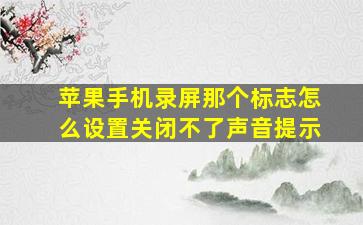 苹果手机录屏那个标志怎么设置关闭不了声音提示